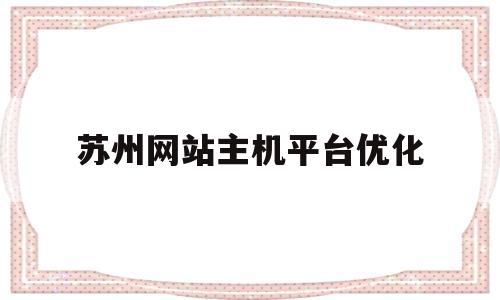 苏州网站主机平台优化